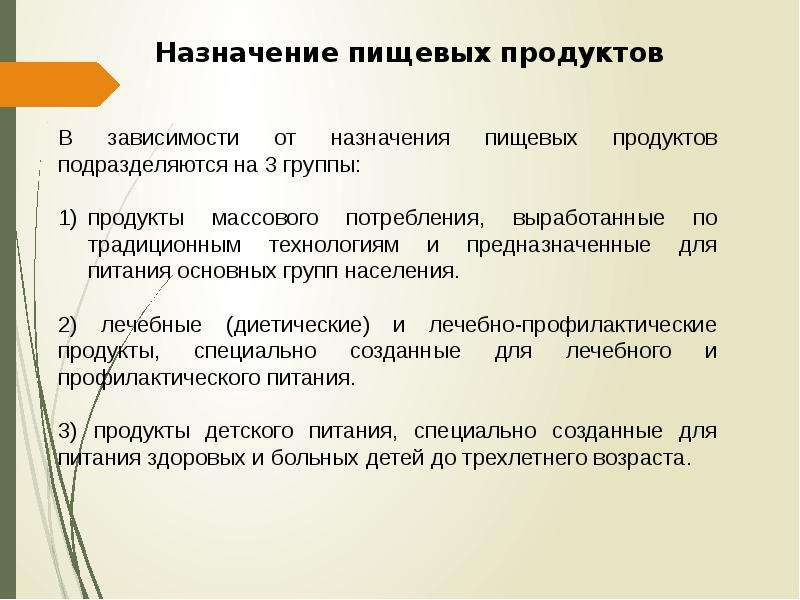 Назначение пищевых продуктов

В зависимости от назначения пищевых продуктов подразделяются на 3 группы:

1) продукты массового потребления, выработанные по традиционным технологиям и предназначенные для питания основных групп населения.

2) лечебные (диетические) и лечебно-профилактические продукты, специально созданные для лечебного и профилактического питания.

3) продукты детского питания, специально созданные для питания здоровых и больных детей до трехлетнего возраста.